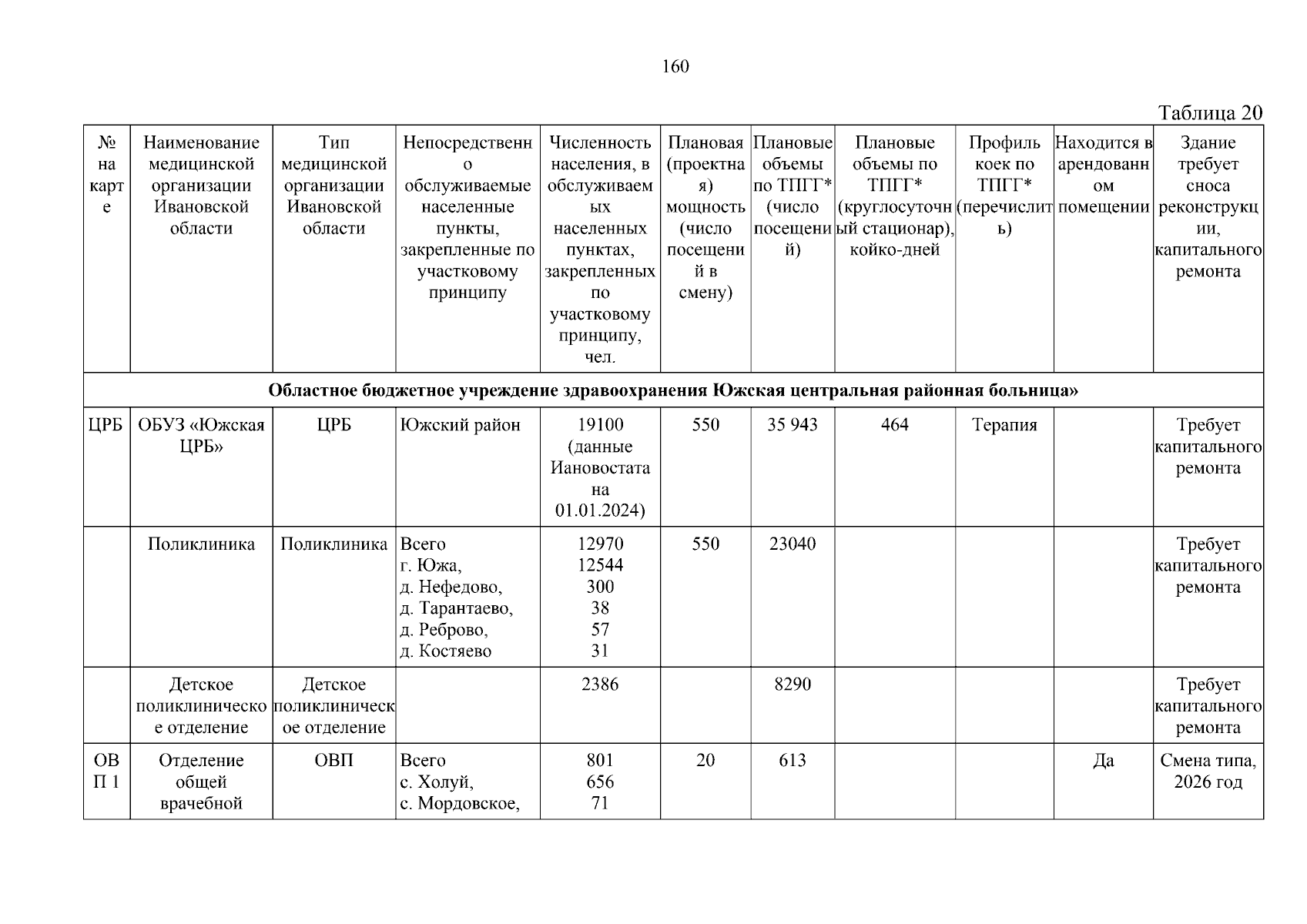 160

Таблица 20

| № на карте | Наименование медицинской организации Ивановской области | Тип медицинской организации Ивановской области | Непосредственно обслуживаемые населенные пункты, закрепленные по участковому принципу | Численность населения, в обслуживаемых населенных пунктах, закрепленных по участковому принципу, чел. | Плановая (проектная) мощность (число посещений в смену) | Плановые объемы по ТПГГ* (число посещений) | Плановые объемы по ТПГГ* (круглосуточный стационар), койко-дней | Профиль коек по ТПГГ* (перечислить) | Находится в арендованном помещении | Здание требует сноса реконструкции, капитального ремонта |
|---|---|---|---|---|---|---|---|---|---|---|
| Областное бюджетное учреждение здравоохранения Южская центральная районная больница» | | | | | | | | | | |
| ЦРБ | ОБУЗ «Южская ЦРБ» | ЦРБ | Южский район | 19100 (данные Иановостата на 01.01.2024) | 550 | 35 943 | 464 | Терапия | | Требует капитального ремонта |
| | Поликлиника | Поликлиника | Всего г. Южа, д. Нефедово, д. Тарантаево, д. Реброво, д. Костяево | 12970 12544 300 38 57 31 | 550 | 23040 | | | | Требует капитального ремонта |
| | Детское поликлиническое отделение | Детское поликлиническое отделение | | 2386 | | 8290 | | | | Требует капитального ремонта |
| ОВП 1 | Отделение общей врачебной | ОВП | Всего с. Холуй, с. Мордовское, | 801 656 71 | 20 | 613 | | | Да | Смена типа, 2026 год |